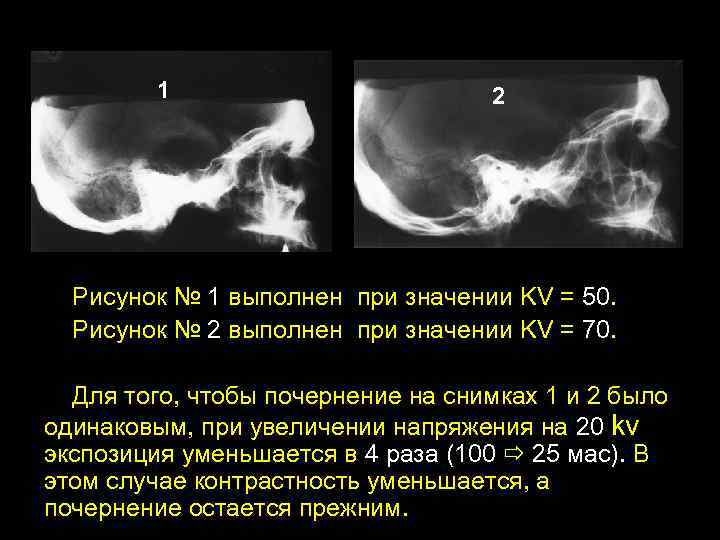 1

2

Рисунок № 1 выполнен при значении KV = 50.
Рисунок № 2 выполнен при значении KV = 70.

Для того, чтобы почернение на снимках 1 и 2 было одинаковым, при увеличении напряжения на 20 kv экспозиция уменьшается в 4 раза (100 ⇨ 25 мас). В этом случае контрастность уменьшается, а почернение остается прежним.